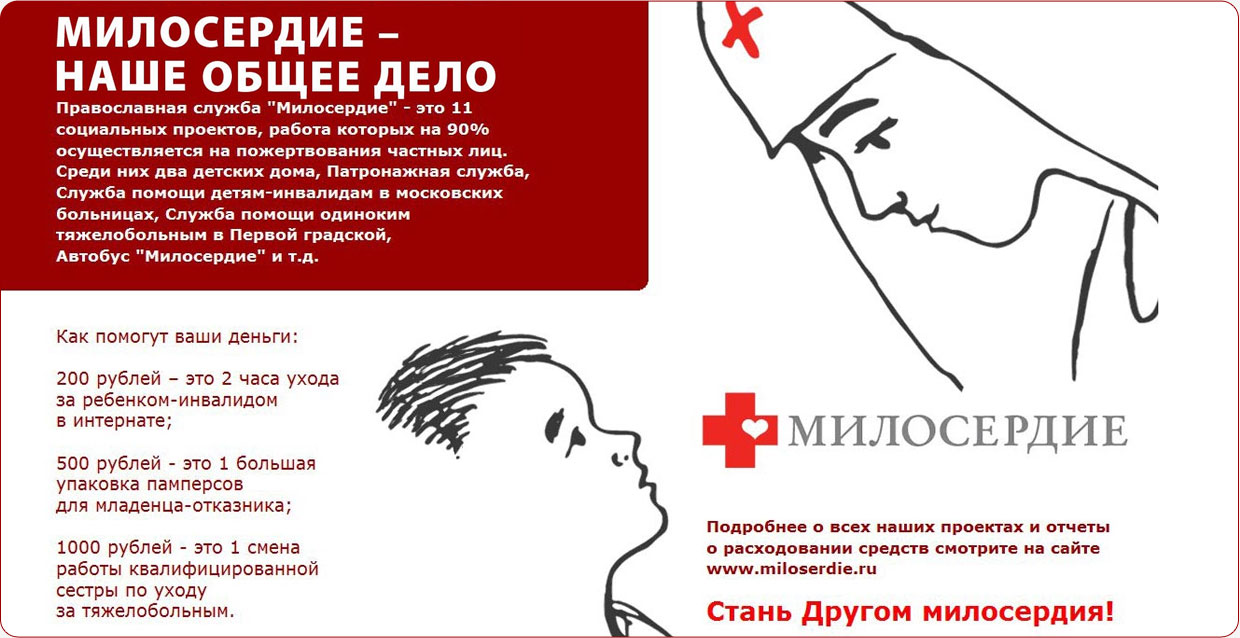 МИЛОСЕРДИЕ –
НАШЕ ОБЩЕЕ ДЕЛО

Православная служба "Милосердие" - это 11 социальных проектов, работа которых на 90% осуществляется на пожертвования частных лиц. Среди них два детских дома, Патронажная служба, Служба помощи детям-инвалидам в московских больницах, Служба помощи одиноким тяжелобольным в Первой градской, Автобус "Милосердие" и т.д.

Как помогут ваши деньги:

200 рублей – это 2 часа ухода за ребенком-инвалидом в интернате;

500 рублей - это 1 большая упаковка памперсов для младенца-отказника;

1000 рублей - это 1 смена работы квалифицированной сестры по уходу за тяжелобольным.

МИЛОСЕРДИЕ

Подробнее о всех наших проектах и отчеты о расходовании средств смотрите на сайте www.miloserdie.ru

Стань Другом милосердия!